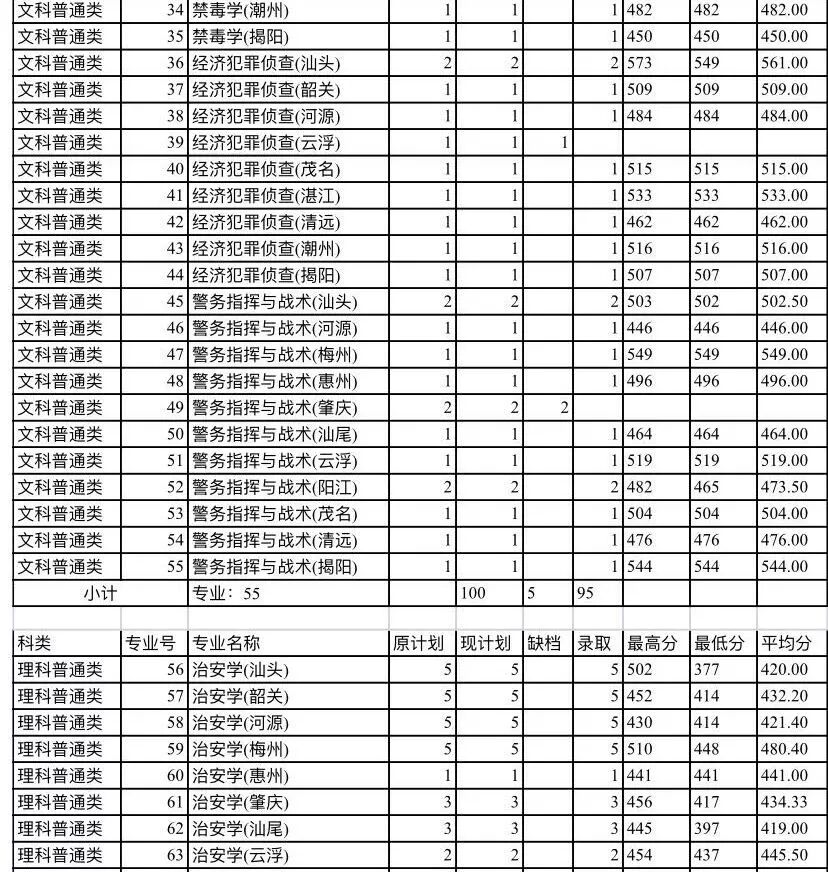 | 文科普通类 | 34 | 禁毒学(潮州) | 1 | 1 |  | 1 | 482 | 482 | 482.00 |
|---|---|---|---|---|---|---|---|---|---|
| 文科普通类 | 35 | 禁毒学(揭阳) | 1 | 1 |  | 1 | 450 | 450 | 450.00 |
| 文科普通类 | 36 | 经济犯罪侦查(汕头) | 2 | 2 |  | 2 | 573 | 549 | 561.00 |
| 文科普通类 | 37 | 经济犯罪侦查(韶关) | 1 | 1 |  | 1 | 509 | 509 | 509.00 |
| 文科普通类 | 38 | 经济犯罪侦查(河源) | 1 | 1 |  | 1 | 484 | 484 | 484.00 |
| 文科普通类 | 39 | 经济犯罪侦查(云浮) | 1 | 1 | 1 |  |  |  |  |
| 文科普通类 | 40 | 经济犯罪侦查(茂名) | 1 | 1 |  | 1 | 515 | 515 | 515.00 |
| 文科普通类 | 41 | 经济犯罪侦查(湛江) | 1 | 1 |  | 1 | 533 | 533 | 533.00 |
| 文科普通类 | 42 | 经济犯罪侦查(清远) | 1 | 1 |  | 1 | 462 | 462 | 462.00 |
| 文科普通类 | 43 | 经济犯罪侦查(潮州) | 1 | 1 |  | 1 | 516 | 516 | 516.00 |
| 文科普通类 | 44 | 经济犯罪侦查(揭阳) | 1 | 1 |  | 1 | 507 | 507 | 507.00 |
| 文科普通类 | 45 | 警务指挥与战术(汕头) | 2 | 2 |  | 2 | 503 | 502 | 502.50 |
| 文科普通类 | 46 | 警务指挥与战术(河源) | 1 | 1 |  | 1 | 446 | 446 | 446.00 |
| 文科普通类 | 47 | 警务指挥与战术(梅州) | 1 | 1 |  | 1 | 549 | 549 | 549.00 |
| 文科普通类 | 48 | 警务指挥与战术(惠州) | 1 | 1 |  | 1 | 496 | 496 | 496.00 |
| 文科普通类 | 49 | 警务指挥与战术(肇庆) | 2 | 2 | 2 |  |  |  |  |
| 文科普通类 | 50 | 警务指挥与战术(汕尾) | 1 | 1 |  | 1 | 464 | 464 | 464.00 |
| 文科普通类 | 51 | 警务指挥与战术(云浮) | 1 | 1 |  | 1 | 519 | 519 | 519.00 |
| 文科普通类 | 52 | 警务指挥与战术(阳江) | 2 | 2 |  | 2 | 482 | 465 | 473.50 |
| 文科普通类 | 53 | 警务指挥与战术(茂名) | 1 | 1 |  | 1 | 504 | 504 | 504.00 |
| 文科普通类 | 54 | 警务指挥与战术(清远) | 1 | 1 |  | 1 | 476 | 476 | 476.00 |
| 文科普通类 | 55 | 警务指挥与战术(揭阳) | 1 | 1 |  | 1 | 544 | 544 | 544.00 |
| 小计 |  | 专业：55 |  | 100 | 5 | 95 |  |  |  |

| 科类 | 专业号 | 专业名称 | 原计划 | 现计划 | 缺档 | 录取 | 最高分 | 最低分 | 平均分 |
|---|---|---|---|---|---|---|---|---|---|
| 理科普通类 | 56 | 治安学(汕头) | 5 | 5 |  | 5 | 502 | 377 | 420.00 |
| 理科普通类 | 57 | 治安学(韶关) | 5 | 5 |  | 5 | 452 | 414 | 432.20 |
| 理科普通类 | 58 | 治安学(河源) | 5 | 5 |  | 5 | 430 | 414 | 421.40 |
| 理科普通类 | 59 | 治安学(梅州) | 5 | 5 |  | 5 | 510 | 448 | 480.40 |
| 理科普通类 | 60 | 治安学(惠州) | 1 | 1 |  | 1 | 441 | 441 | 441.00 |
| 理科普通类 | 61 | 治安学(肇庆) | 3 | 3 |  | 3 | 456 | 417 | 434.33 |
| 理科普通类 | 62 | 治安学(汕尾) | 3 | 3 |  | 3 | 445 | 397 | 419.00 |
| 理科普通类 | 63 | 治安学(云浮) | 2 | 2 |  | 2 | 454 | 437 | 445.50 |